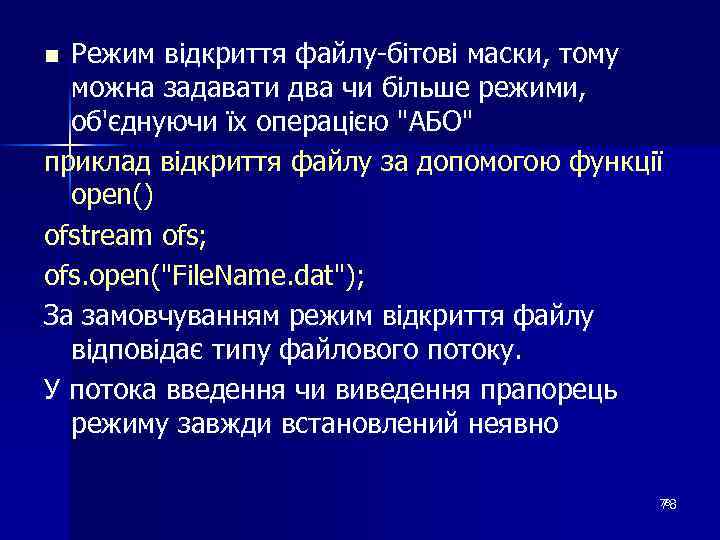 Режим відкриття файлу-бітові маски, тому можна задавати два чи більше режими, об'єднуючи їх операцією "АБО"

приклад відкриття файлу за допомогою функції open()

ofstream ofs;

ofs.open("FileName.dat");

За замовчуванням режим відкриття файлу відповідає типу файлового потоку.

У потока введення чи виведення прапорець режиму завжди встановлений неявно

78